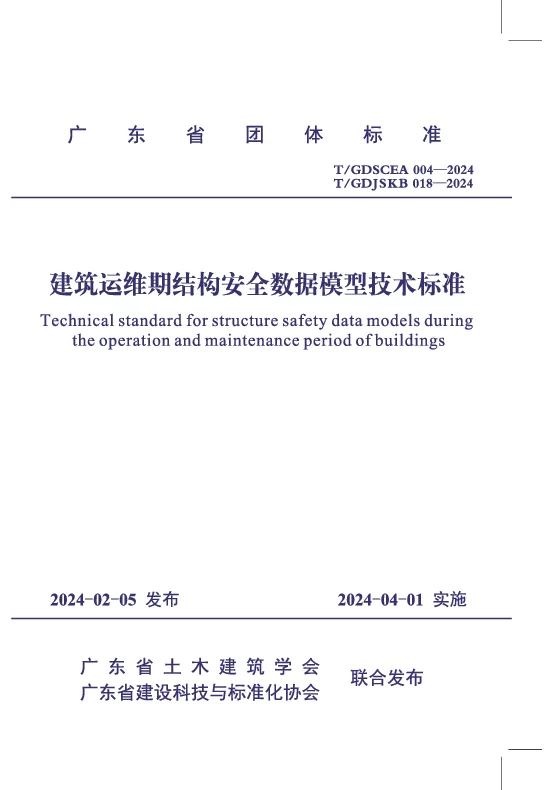 广 东 省 团 体 标 准

T/GDSCEA 004—2024
T/GDJSKB 018—2024

建筑运维期结构安全数据模型技术标准

Technical standard for structure safety data models during the operation and maintenance period of buildings

2024-02-05 发布

2024-04-01 实施

广东省土木建筑学会
广东省建设科技与标准化协会

联合发布